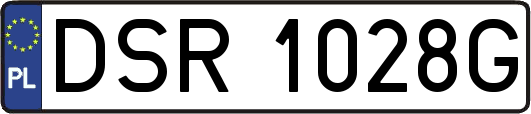 PL
DSR 1028G